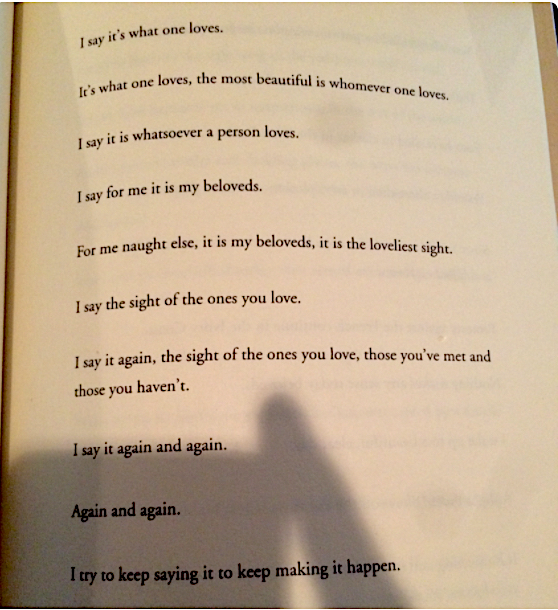 I say it's what one loves.

It's what one loves, the most beautiful is whomever one loves.

I say it is whatsoever a person loves.

I say for me it is my beloveds.

For me naught else, it is my beloveds, it is the loveliest sight.

I say the sight of the ones you love.

I say it again, the sight of the ones you love, those you've met and those you haven't.

I say it again and again.

Again and again.

I try to keep saying it to keep making it happen.